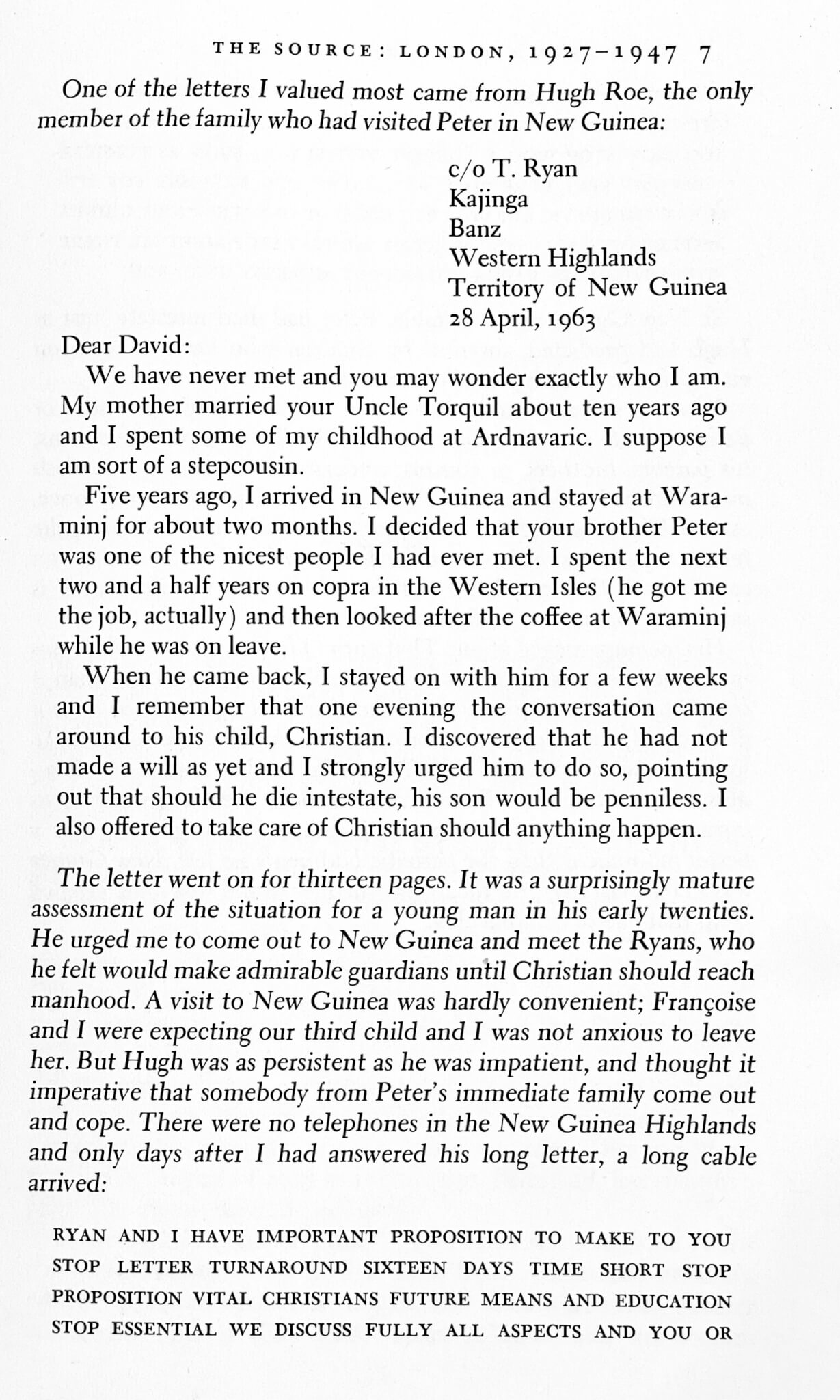 THE SOURCE: LONDON, 1927–1947 7

One of the letters I valued most came from Hugh Roe, the only member of the family who had visited Peter in New Guinea:

c/o T. Ryan
Kajinga
Banz
Western Highlands
Territory of New Guinea
28 April, 1963

Dear David:

We have never met and you may wonder exactly who I am. My mother married your Uncle Torquil about ten years ago and I spent some of my childhood at Ardnavaric. I suppose I am sort of a stepcousin.

Five years ago, I arrived in New Guinea and stayed at Waraminj for about two months. I decided that your brother Peter was one of the nicest people I had ever met. I spent the next two and a half years on copra in the Western Isles (he got me the job, actually) and then looked after the coffee at Waraminj while he was on leave.

When he came back, I stayed on with him for a few weeks and I remember that one evening the conversation came around to his child, Christian. I discovered that he had not made a will as yet and I strongly urged him to do so, pointing out that should he die intestate, his son would be penniless. I also offered to take care of Christian should anything happen.

The letter went on for thirteen pages. It was a surprisingly mature assessment of the situation for a young man in his early twenties. He urged me to come out to New Guinea and meet the Ryans, who he felt would make admirable guardians until Christian should reach manhood. A visit to New Guinea was hardly convenient; Françoise and I were expecting our third child and I was not anxious to leave her. But Hugh was as persistent as he was impatient, and thought it imperative that somebody from Peter's immediate family come out and cope. There were no telephones in the New Guinea Highlands and only days after I had answered his long letter, a long cable arrived:

RYAN AND I HAVE IMPORTANT PROPOSITION TO MAKE TO YOU STOP LETTER TURNAROUND SIXTEEN DAYS TIME SHORT STOP PROPOSITION VITAL CHRISTIANS FUTURE MEANS AND EDUCATION STOP ESSENTIAL WE DISCUSS FULLY ALL ASPECTS AND YOU OR